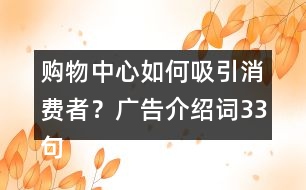 购物中心如何吸引消费者？广告介绍词33句